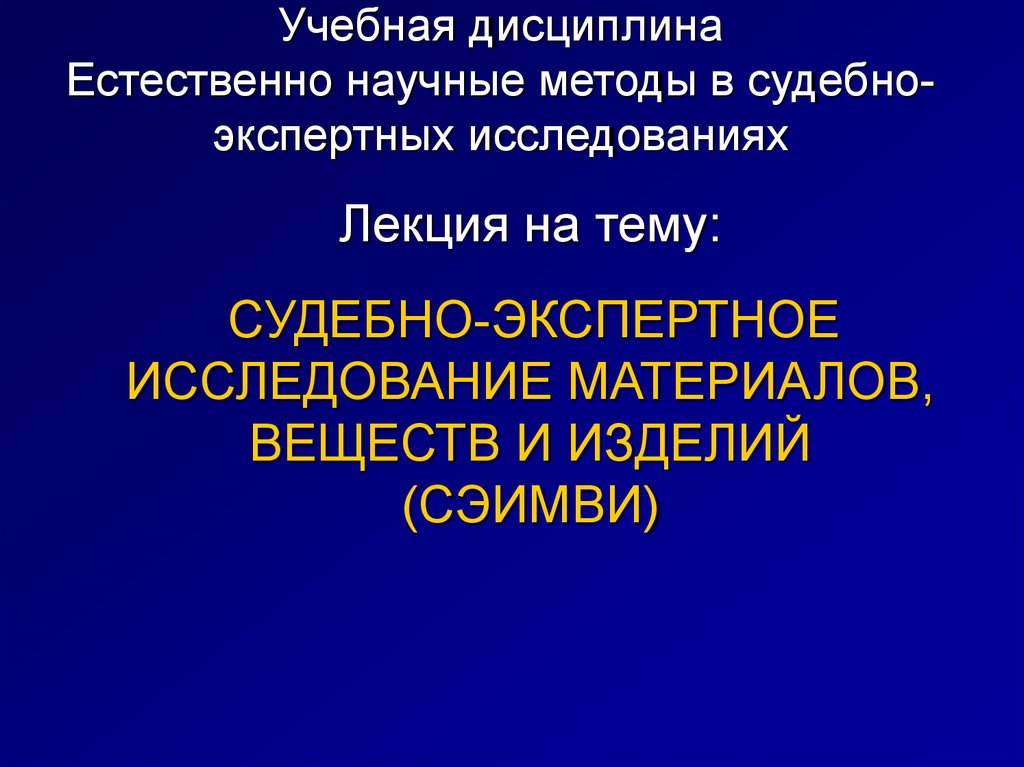 Учебная дисциплина
Естественно научные методы в судебно-экспертных исследованиях

Лекция на тему:

СУДЕБНО-ЭКСПЕРТНОЕ ИССЛЕДОВАНИЕ МАТЕРИАЛОВ, ВЕЩЕСТВ И ИЗДЕЛИЙ (СЭИМВИ)